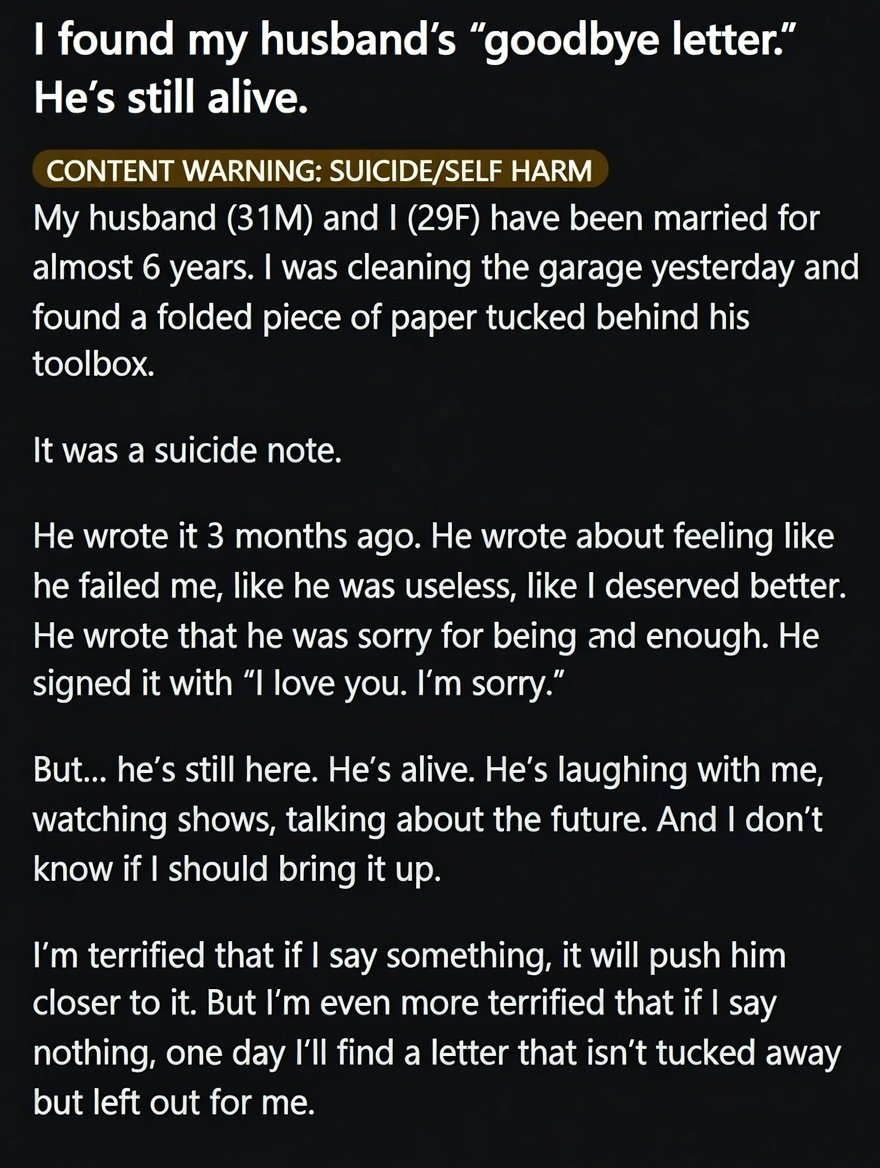 I found my husband's "goodbye letter." He's still alive.

CONTENT WARNING: SUICIDE/SELF HARM

My husband (31M) and I (29F) have been married for almost 6 years. I was cleaning the garage yesterday and found a folded piece of paper tucked behind his toolbox.

It was a suicide note.

He wrote it 3 months ago. He wrote about feeling like he failed me, like he was useless, like I deserved better. He wrote that he was sorry for being and enough. He signed it with "I love you. I'm sorry."

But... he's still here. He's alive. He's laughing with me, watching shows, talking about the future. And I don't know if I should bring it up.

I'm terrified that if I say something, it will push him closer to it. But I'm even more terrified that if I say nothing, one day I'll find a letter that isn't tucked away but left out for me.